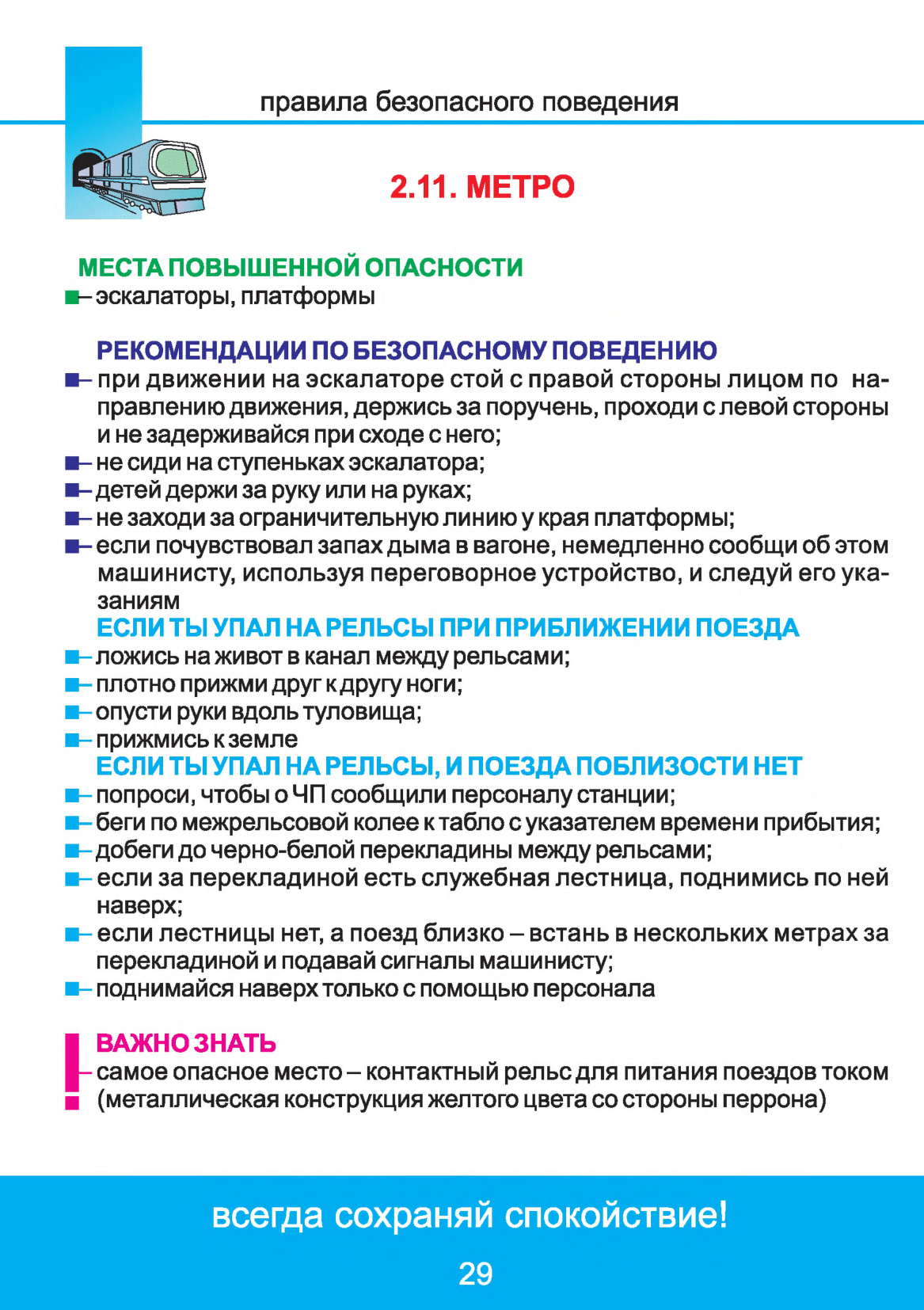 правила безопасного поведения

2.11. МЕТРО

МЕСТА ПОВЫШЕННОЙ ОПАСНОСТИ
– эскалаторы, платформы

РЕКОМЕНДАЦИИ ПО БЕЗОПАСНОМУ ПОВЕДЕНИЮ
– при движении на эскалаторе стой с правой стороны лицом по направлению движения, держись за поручень, проходи с левой стороны и не задерживайся при сходе с него;
– не сиди на ступеньках эскалатора;
– детей держи за руку или на руках;
– не заходи за ограничительную линию у края платформы;
– если почувствовал запах дыма в вагоне, немедленно сообщи об этом машинисту, используя переговорное устройство, и следуй его указаниям

ЕСЛИ ТЫ УПАЛ НА РЕЛЬСЫ ПРИ ПРИБЛИЖЕНИИ ПОЕЗДА
– ложись на живот в канал между рельсами;
– плотно прижми друг к другу ноги;
– опусти руки вдоль туловища;
– прижмись к земле

ЕСЛИ ТЫ УПАЛ НА РЕЛЬСЫ, И ПОЕЗДА ПОБЛИЗОСТИ НЕТ
– попроси, чтобы о ЧП сообщили персоналу станции;
– беги по межрельсовой колее к табло с указателем времени прибытия;
– добеги до черно-белой перекладины между рельсами;
– если за перекладиной есть служебная лестница, поднимись по ней наверх;
– если лестницы нет, а поезд близко – встань в нескольких метрах за перекладиной и подавай сигналы машинисту;
– поднимайся наверх только с помощью персонала

ВАЖНО ЗНАТЬ
– самое опасное место – контактный рельс для питания поездов током (металлическая конструкция желтого цвета со стороны перрона)

всегда сохраняй спокойствие!

29